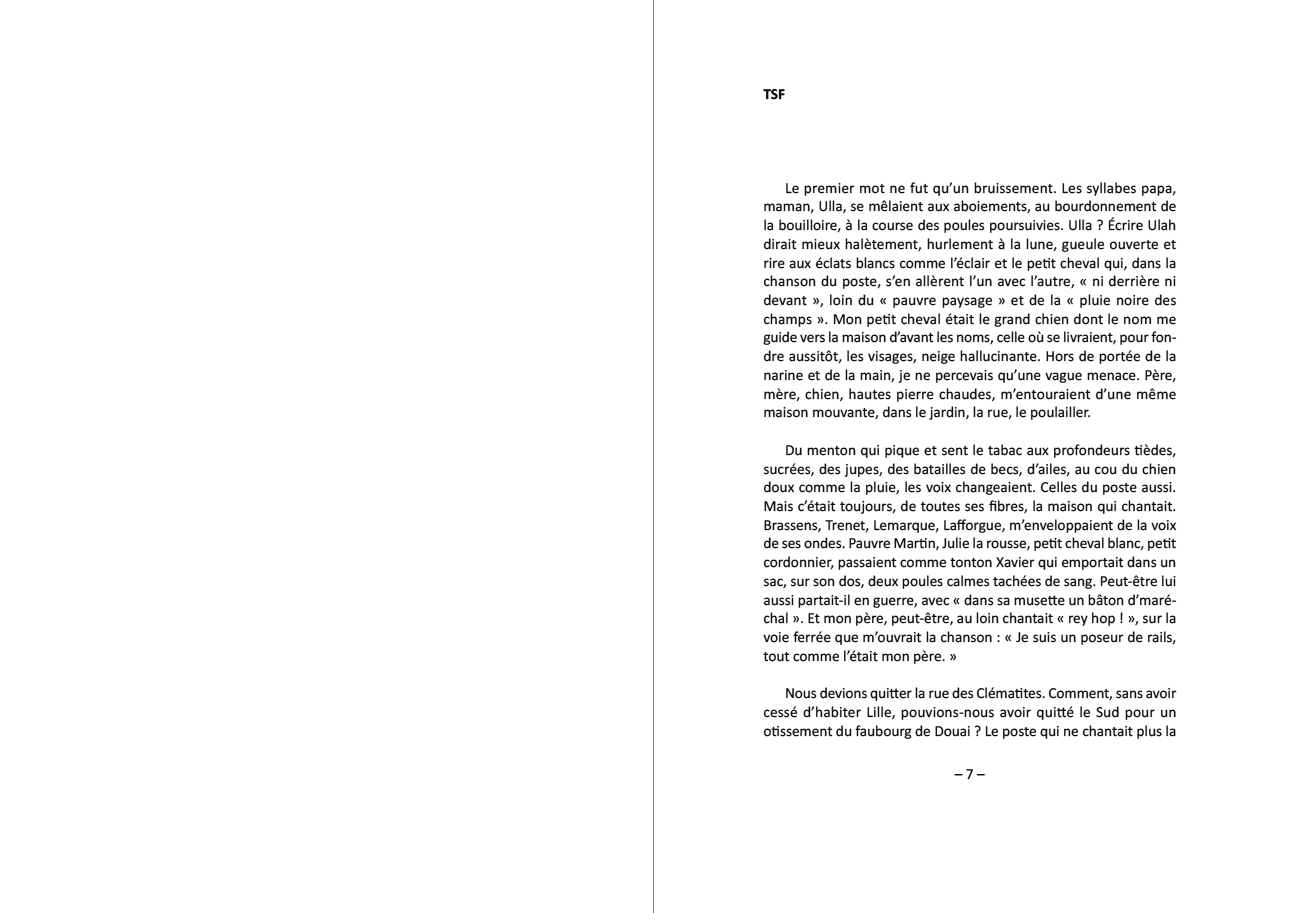 TSF

Le premier mot ne fut qu'un bruissement. Les syllabes papa, maman, Ulla, se mêlaient aux aboiements, au bourdonnement de la bouilloire, à la course des poules poursuivies. Ulla ? Écrire Ulah dirait mieux halètement, hurlement à la lune, gueule ouverte et rire aux éclats blancs comme l'éclair et le petit cheval qui, dans la chanson du poste, s'en allèrent l'un avec l'autre, « ni derrière ni devant », loin du « pauvre paysage » et de la « pluie noire des champs ». Mon petit cheval était le grand chien dont le nom me guide vers la maison d'avant les noms, celle où se livraient, pour fondre aussitôt, les visages, neige hallucinante. Hors de portée de la narine et de la main, je ne percevais qu'une vague menace. Père, mère, chien, hautes pierre chaudes, m'entouraient d'une même maison mouvante, dans le jardin, la rue, le poulailler.

Du menton qui pique et sent le tabac aux profondeurs tièdes, sucrées, des jupes, des batailles de becs, d'ailes, au cou du chien doux comme la pluie, les voix changeaient. Celles du poste aussi. Mais c'était toujours, de toutes ses fibres, la maison qui chantait. Brassens, Trenet, Lemarque, Lafforgue, m'enveloppaient de la voix de ses ondes. Pauvre Martin, Julie la rousse, petit cheval blanc, petit cordonnier, passaient comme tonton Xavier qui emportait dans un sac, sur son dos, deux poules calmes tachées de sang. Peut-être lui aussi partait-il en guerre, avec « dans sa musette un bâton d'maréchal ». Et mon père, peut-être, au loin chantait « rey hop ! », sur la voie ferrée que m'ouvrait la chanson : « Je suis un poseur de rails, tout comme l'était mon père. »

Nous devions quitter la rue des Clématites. Comment, sans avoir cessé d'habiter Lille, pouvions-nous avoir quitté le Sud pour un otissement du faubourg de Douai ? Le poste qui ne chantait plus la

– 7 –